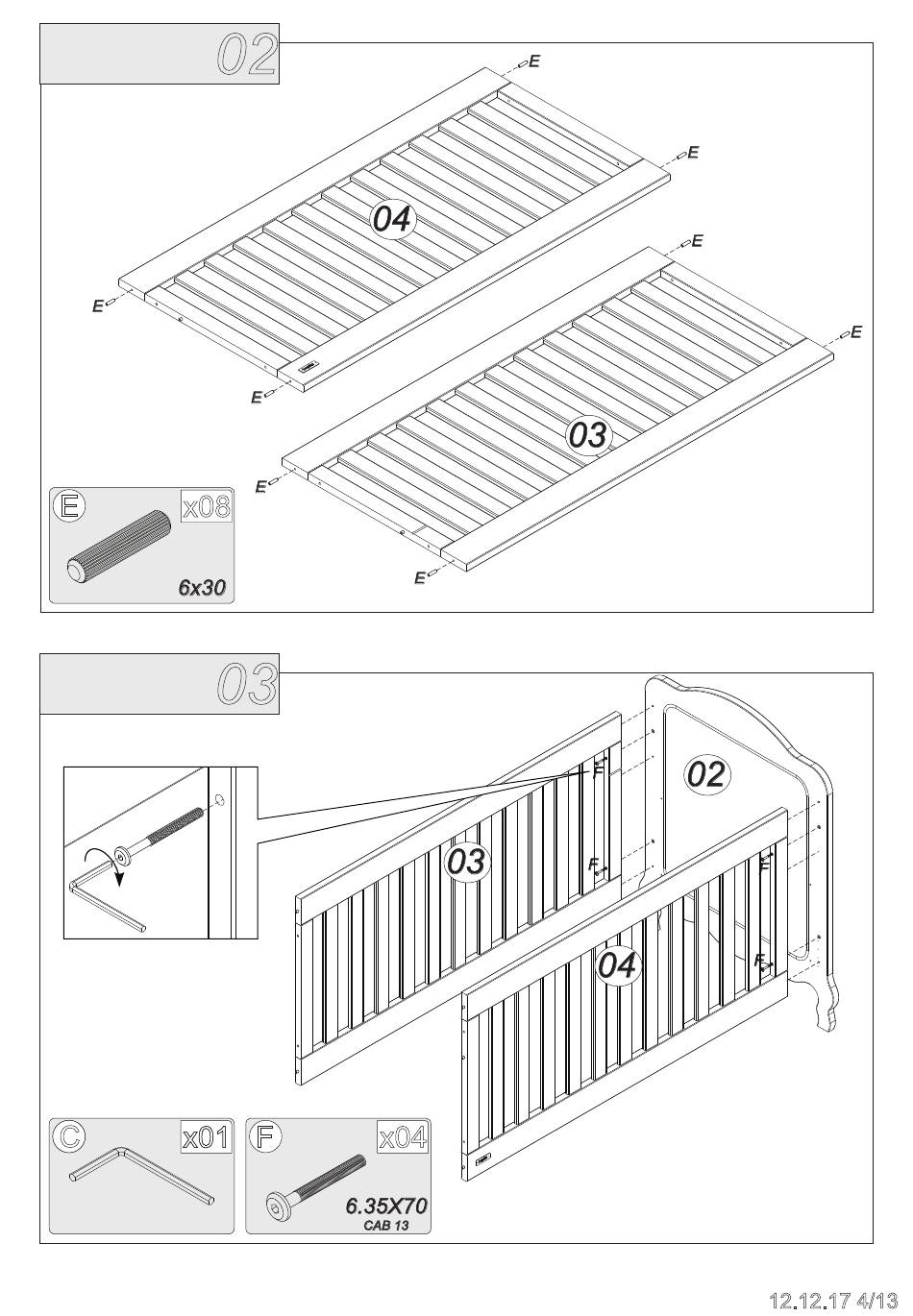 02

E
E
04
E
E
E
E
03
E
E

E x08
6x30

03

F
02
03
F
F
04
F

C x01

F x04
6.35X70
CAB 13

12.12.17 4/13